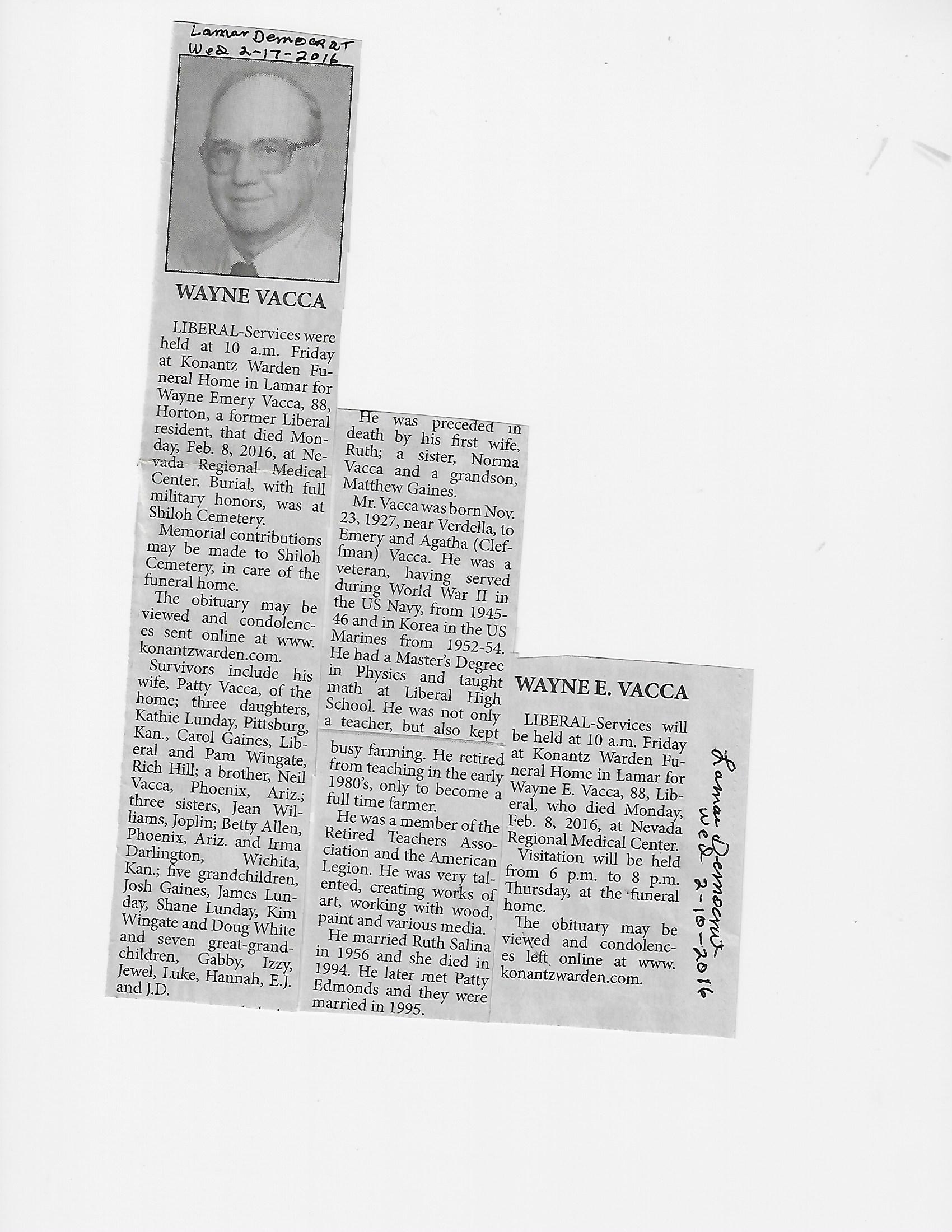 Lamar Democrat
Wed 2-17-2016

WAYNE VACCA

LIBERAL-Services were held at 10 a.m. Friday at Konantz Warden Funeral Home in Lamar for Wayne Emery Vacca, 88, Horton, a former Liberal resident, that died Monday, Feb. 8, 2016, at Nevada Regional Medical Center. Burial, with full military honors, was at Shiloh Cemetery.

Memorial contributions may be made to Shiloh Cemetery, in care of the funeral home.

The obituary may be viewed and condolences sent online at www.konantzwarden.com.

Survivors include his wife, Patty Vacca, of the home; three daughters, Kathie Lunday, Pittsburg, Kan., Carol Gaines, Liberal and Pam Wingate, Rich Hill; a brother, Neil Vacca, Phoenix, Ariz.; three sisters, Jean Williams, Joplin; Betty Allen, Phoenix, Ariz. and Irma Darlington, Wichita, Kan.; five grandchildren, Josh Gaines, James Lunday, Shane Lunday, Kim Wingate and Doug White and seven great-grandchildren, Gabby, Izzy, Jewel, Luke, Hannah, E.J. and J.D.

He was preceded in death by his first wife, Ruth; a sister, Norma Vacca and a grandson, Matthew Gaines.

Mr. Vacca was born Nov. 23, 1927, near Verdella, to Emery and Agatha (Cleffman) Vacca. He was a veteran, having served during World War II in the US Navy, from 1945-46 and in Korea in the US Marines from 1952-54. He had a Master's Degree in Physics and taught math at Liberal High School. He was not only a teacher, but also kept busy farming. He retired from teaching in the early 1980's, only to become a full time farmer.

He was a member of the Retired Teachers Association and the American Legion. He was very talented, creating works of art, working with wood, paint and various media.

He married Ruth Salina in 1956 and she died in 1994. He later met Patty Edmonds and they were married in 1995.

WAYNE E. VACCA

LIBERAL-Services will be held at 10 a.m. Friday at Konantz Warden Funeral Home in Lamar for Wayne E. Vacca, 88, Liberal, who died Monday, Feb. 8, 2016, at Nevada Regional Medical Center.

Visitation will be held from 6 p.m. to 8 p.m. Thursday, at the funeral home.

The obituary may be viewed and condolences left online at www.konantzwarden.com.

Lamar Democrat
Wed 2-10-2016